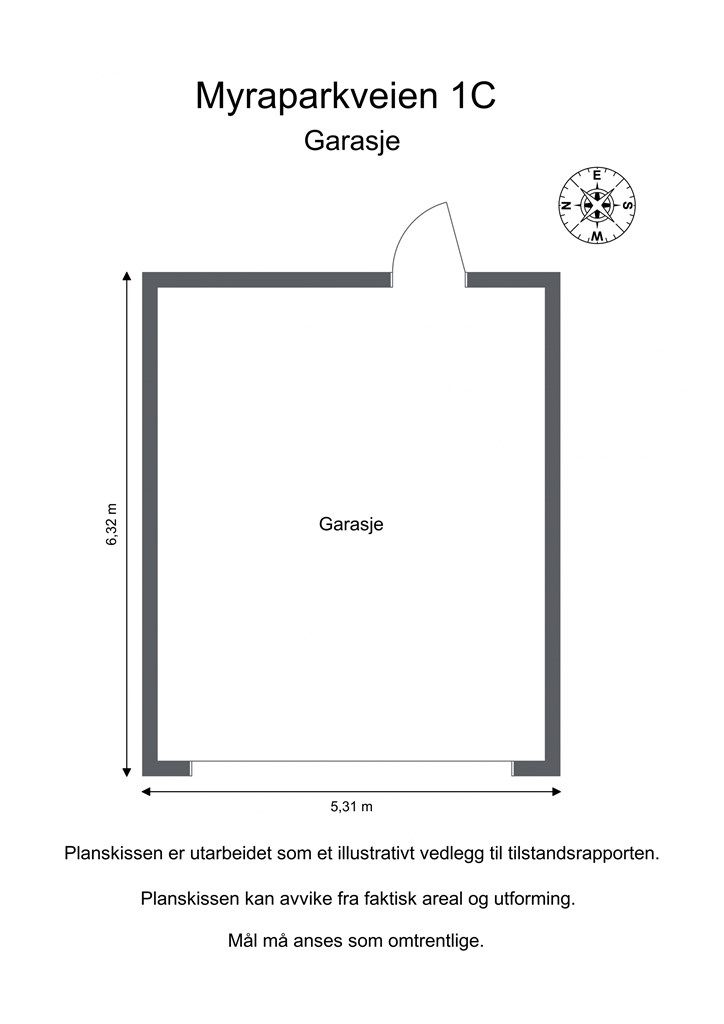 Myraparkveien 1C

Garasje

E
N
S
W

6,32 m

Garasje

5,31 m

Planskissen er utarbeidet som et illustrativt vedlegg til tilstandsrapporten.

Planskissen kan avvike fra faktisk areal og utforming.

Mål må anses som omtrentlige.